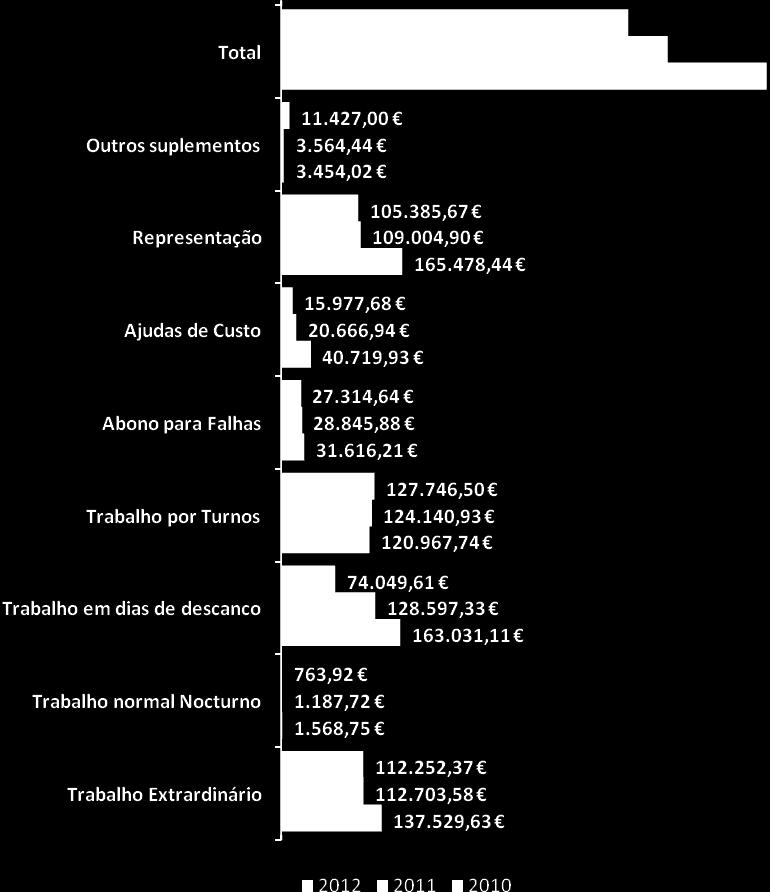 Total

Outros suplementos
11.427,00 €
3.564,44 €
3.454,02 €

Representação
105.385,67 €
109.004,90 €
165.478,44 €

Ajudas de Custo
15.977,68 €
20.666,94 €
40.719,93 €

Abono para Falhas
27.314,64 €
28.845,88 €
31.616,21 €

Trabalho por Turnos
127.746,50 €
124.140,93 €
120.967,74 €

Trabalho em dias de descanco
74.049,61 €
128.597,33 €
163.031,11 €

Trabalho normal Nocturno
763,92 €
1.187,72 €
1.568,75 €

Trabalho Extrardinário
112.252,37 €
112.703,58 €
137.529,63 €

2012 2011 2010